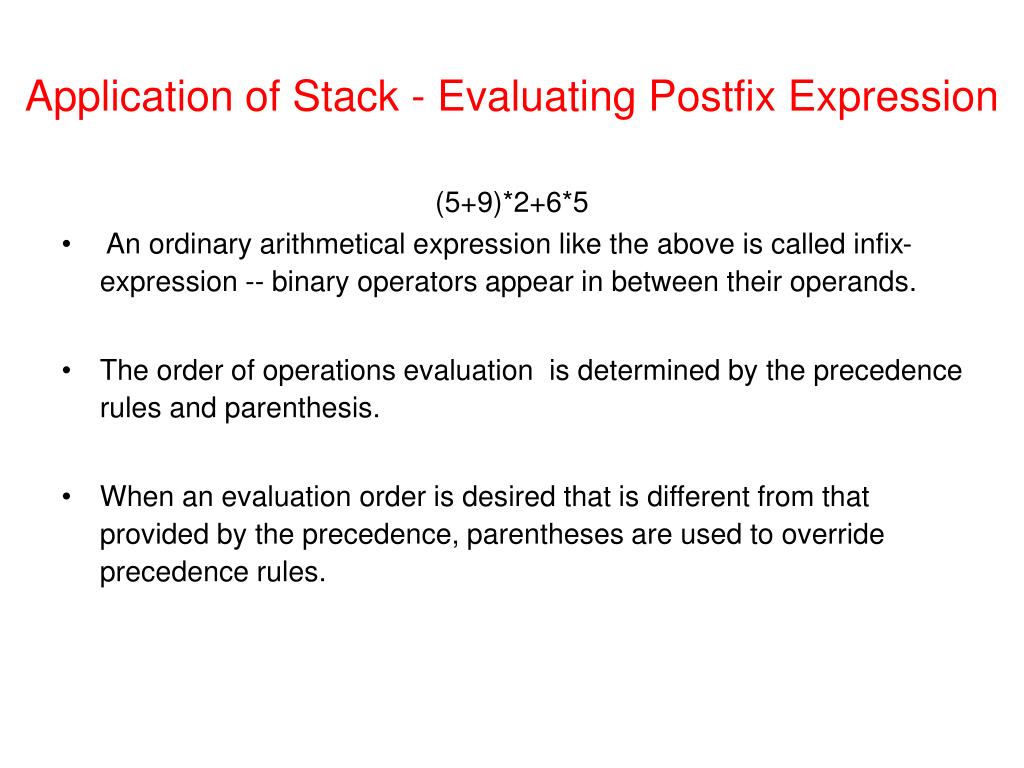 Application of Stack - Evaluating Postfix Expression

(5+9)*2+6*5

• An ordinary arithmetical expression like the above is called infix-expression -- binary operators appear in between their operands.

• The order of operations evaluation is determined by the precedence rules and parenthesis.

• When an evaluation order is desired that is different from that provided by the precedence, parentheses are used to override precedence rules.